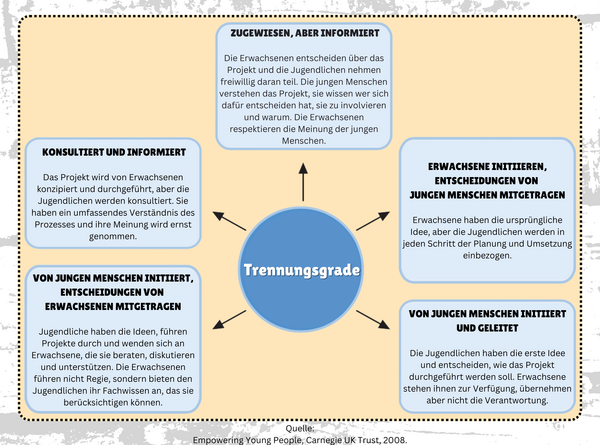 ZUGEWIESEN, ABER INFORMIERT

Die Erwachsenen entscheiden über das Projekt und die Jugendlichen nehmen freiwillig daran teil. Die jungen Menschen verstehen das Projekt, sie wissen wer sich dafür entscheiden hat, sie zu involvieren und warum. Die Erwachsenen respektieren die Meinung der jungen Menschen.

KONSULTIERT UND INFORMIERT

Das Projekt wird von Erwachsenen konzipiert und durchgeführt, aber die Jugendlichen werden konsultiert. Sie haben ein umfassendes Verständnis des Prozesses und ihre Meinung wird ernst genommen.

ERWACHSENE INITIIEREN, ENTSCHEIDUNGEN VON JUNGEN MENSCHEN MITGETRAGEN

Erwachsene haben die ursprüngliche Idee, aber die Jugendlichen werden in jeden Schritt der Planung und Umsetzung einbezogen.

Trennungsgrade

VON JUNGEN MENSCHEN INITIIERT, ENTSCHEIDUNGEN VON ERWACHSENEN MITGETRAGEN

Jugendliche haben die Ideen, führen Projekte durch und wenden sich an Erwachsene, die sie beraten, diskutieren und unterstützen. Die Erwachsenen führen nicht Regie, sondern bieten den Jugendlichen ihr Fachwissen an, das sie berücksichtigen können.

VON JUNGEN MENSCHEN INITIIERT UND GELEITET

Die Jugendlichen haben die erste Idee und entscheiden, wie das Projekt durchgeführt werden soll. Erwachsene stehen ihnen zur Verfügung, übernehmen aber nicht die Verantwortung.

Quelle:
Empowering Young People, Carnegie UK Trust, 2008.